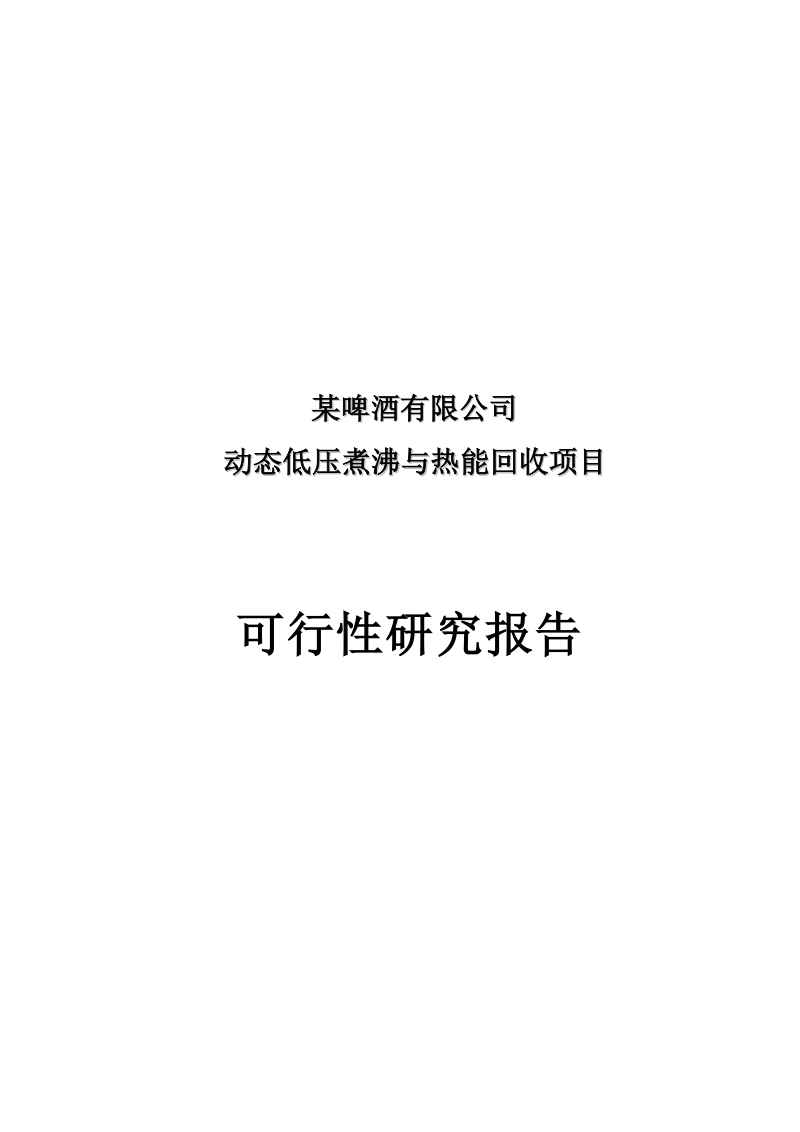 某啤酒有限公司
动态低压煮沸与热能回收项目

可行性研究报告